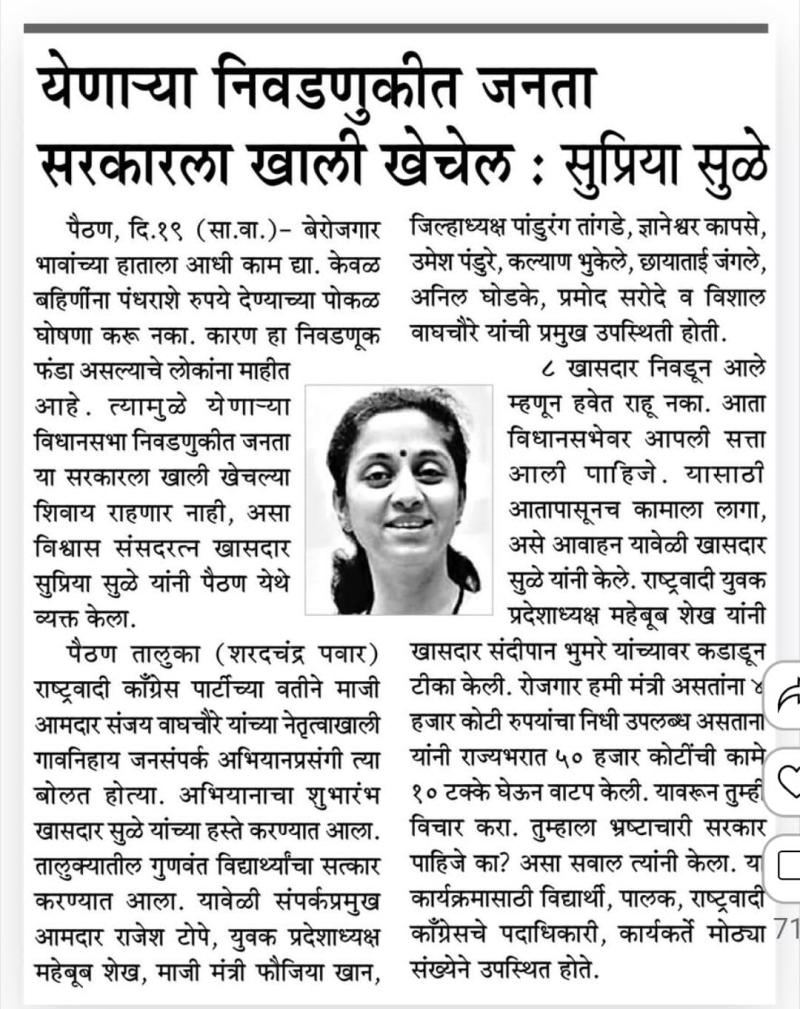 येणाऱ्या निवडणुकीत जनता सरकारला खाली खेचेल : सुप्रिया सुळे

पैठण, दि.१९ (सा.वा.)- बेरोजगार भावांच्या हाताला आधी काम द्या. केवळ बहिणींना पंधराशे रुपये देण्याच्या पोकळ घोषणा करू नका. कारण हा निवडणूक फंडा असल्याचे लोकांना माहीत आहे. त्यामुळे येणाऱ्या विधानसभा निवडणुकीत जनता या सरकारला खाली खेचल्या शिवाय राहणार नाही, असा विश्वास संसदरत्न खासदार सुप्रिया सुळे यांनी पैठण येथे व्यक्त केला.

पैठण तालुका (शरदचंद्र पवार) राष्ट्रवादी काँग्रेस पार्टीच्या वतीने माजी आमदार संजय वाघचौरे यांच्या नेतृत्वाखाली गावनिहाय जनसंपर्क अभियानप्रसंगी त्या बोलत होत्या. अभियानाचा शुभारंभ खासदार सुळे यांच्या हस्ते करण्यात आला. तालुक्यातील गुणवंत विद्यार्थ्यांचा सत्कार करण्यात आला. यावेळी संपर्कप्रमुख आमदार राजेश टोपे, युवक प्रदेशाध्यक्ष महेबूब शेख, माजी मंत्री फौजिया खान, जिल्हाध्यक्ष पांडुरंग तांगडे, ज्ञानेश्वर कापसे, उमेश पंडुरे, कल्याण भुकेले, छायाताई जंगले, अनिल घोडके, प्रमोद सरोदे व विशाल वाघचौरे यांची प्रमुख उपस्थिती होती.

८ खासदार निवडून आले म्हणून हवेत राहू नका. आता विधानसभेवर आपली सत्ता आली पाहिजे. यासाठी आतापासूनच कामाला लागा, असे आवाहन यावेळी खासदार सुळे यांनी केले. राष्ट्रवादी युवक प्रदेशाध्यक्ष महेबूब शेख यांनी खासदार संदीपान भुमरे यांच्यावर कडाडून टीका केली. रोजगार हमी मंत्री असतांना ४ हजार कोटी रुपयांचा निधी उपलब्ध असताना यांनी राज्यभरात ५० हजार कोटींची कामे १० टक्के घेऊन वाटप केली. यावरून तुम्ही विचार करा. तुम्हाला भ्रष्टाचारी सरकार पाहिजे का? असा सवाल त्यांनी केला. या कार्यक्रमासाठी विद्यार्थी, पालक, राष्ट्रवादी काँग्रेसचे पदाधिकारी, कार्यकर्ते मोठ्या संख्येने उपस्थित होते.

71